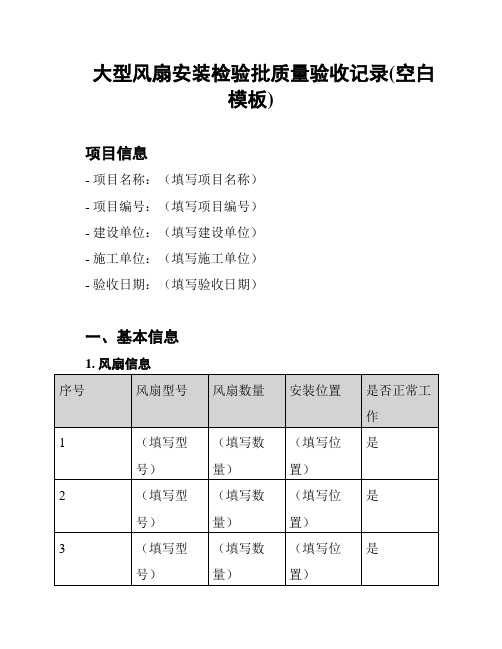 大型风扇安装检验批质量验收记录(空白模板)

项目信息

- 项目名称：（填写项目名称）

- 项目编号：（填写项目编号）

- 建设单位：（填写建设单位）

- 施工单位：（填写施工单位）

- 验收日期：（填写验收日期）

一、基本信息

1. 风扇信息

| 序号 | 风扇型号 | 风扇数量 | 安装位置 | 是否正常工作 |
|---|---|---|---|---|
| 1 | （填写型号） | （填写数量） | （填写位置） | 是 |
| 2 | （填写型号） | （填写数量） | （填写位置） | 是 |
| 3 | （填写型号） | （填写数量） | （填写位置） | 是 |